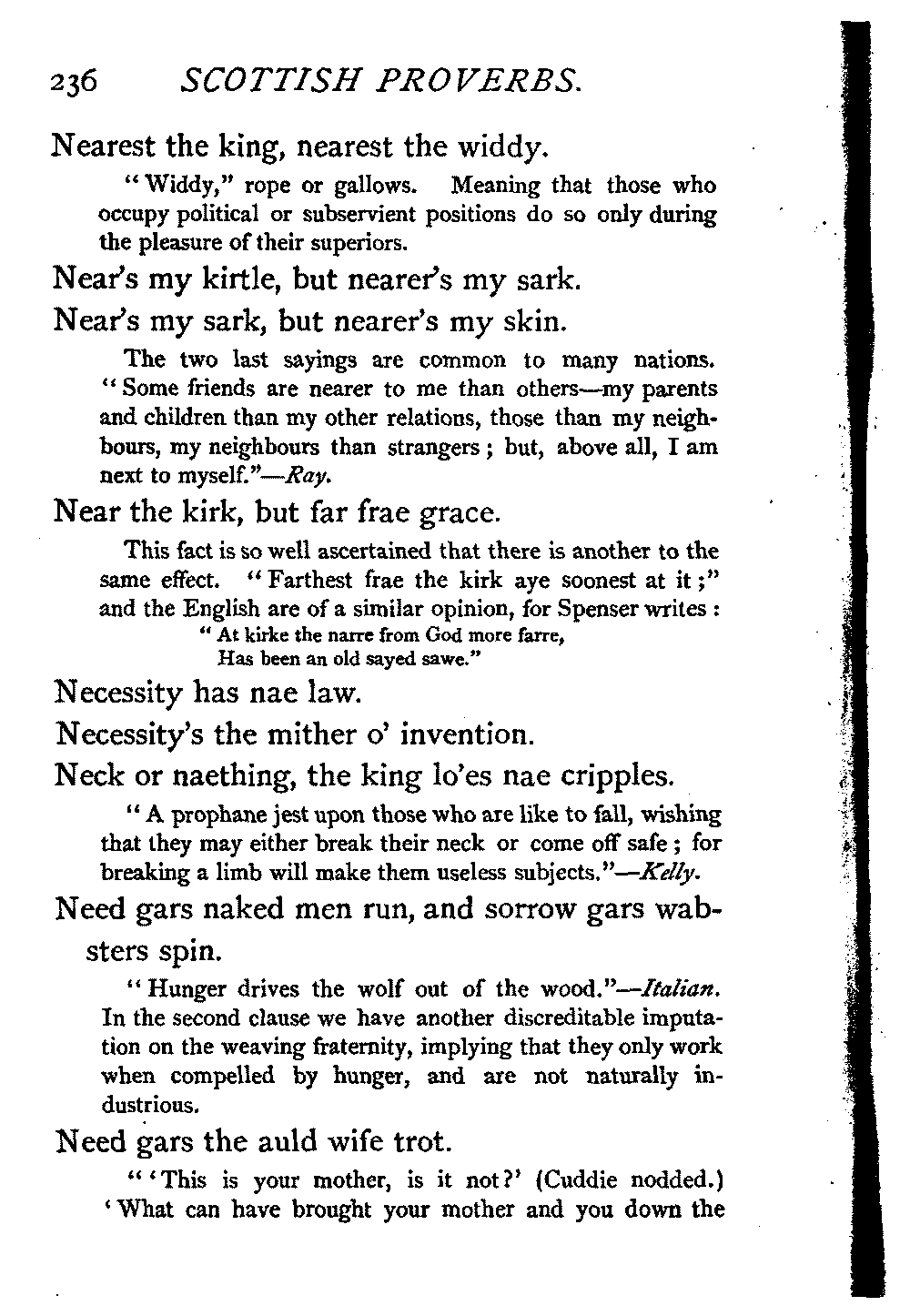 236 SCOTTISH PROVERBS.

Nearest the king, nearest the widdy.

"Widdy," rope or gallows. Meaning that those who occupy political or subservient positions do so only during the pleasure of their superiors.

Near's my kirtle, but nearer's my sark.

Near's my sark, but nearer's my skin.

The two last sayings are common to many nations. "Some friends are nearer to me than others—my parents and children than my other relations, those than my neighbours, my neighbours than strangers; but, above all, I am next to myself."—Ray.

Near the kirk, but far frae grace.

This fact is so well ascertained that there is another to the same effect. "Farthest frae the kirk aye soonest at it;" and the English are of a similar opinion, for Spenser writes:
"At kirke the narre from God more farre,
Has been an old sayed sawe."

Necessity has nae law.

Necessity's the mither o' invention.

Neck or naething, the king lo'es nae cripples.

"A prophane jest upon those who are like to fall, wishing that they may either break their neck or come off safe; for breaking a limb will make them useless subjects."—Kelly.

Need gars naked men run, and sorrow gars wabsters spin.

"Hunger drives the wolf out of the wood."—Italian. In the second clause we have another discreditable imputation on the weaving fraternity, implying that they only work when compelled by hunger, and are not naturally industrious.

Need gars the auld wife trot.

"'This is your mother, is it not?' (Cuddie nodded.) 'What can have brought your mother and you down the